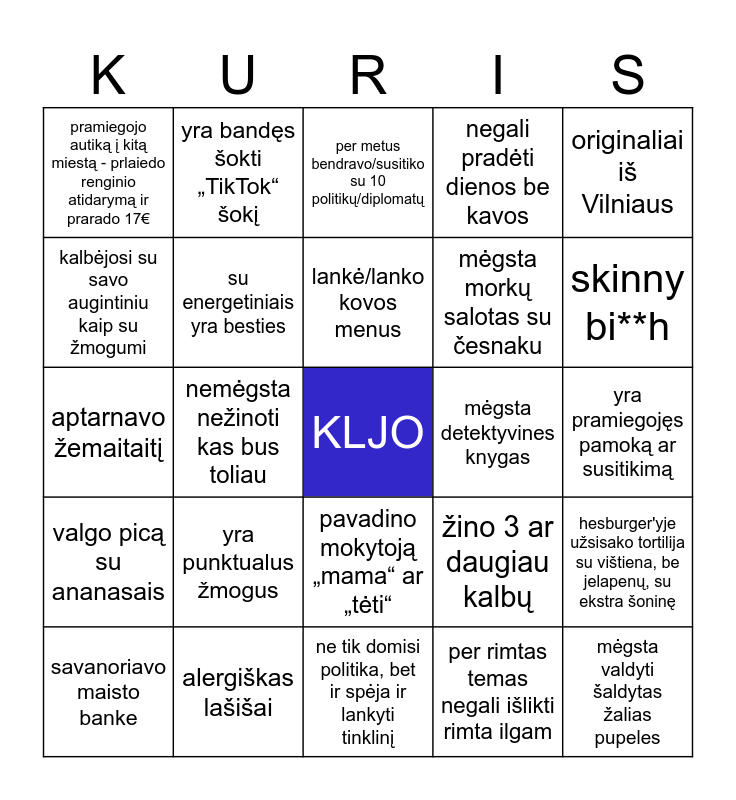 | K | U | R | I | S |
|---|---|---|---|---|
| pramiegojo autiką į kitą miestą - prlaiedo renginio atidarymą ir prarado 17€ | yra bandęs šokti „TikTok“ šokį | per metus bendravo/susitiko su 10 politikų/diplomatų | negali pradėti dienos be kavos | originaliai iš Vilniaus |
| kalbėjosi su savo augintiniu kaip su žmogumi | su energetiniais yra besties | lankė/lanko kovos menus | mėgsta morkų salotas su česnaku | skinny bi**h |
| aptarnavo žemaitaitį | nemėgsta nežinoti kas bus toliau | KLJO | mėgsta detektyvines knygas | yra pramiegojęs pamoką ar susitikimą |
| valgo picą su ananasais | yra punktualus žmogus | pavadino mokytoją „mama“ ar „tėti“ | žino 3 ar daugiau kalbų | hesburger'yje užsisako tortilija su vištiena, be jelapenų, su ekstra šoninę |
| savanoriavo maisto banke | alergiškas lašišai | ne tik domisi politika, bet ir spėja ir lankyti tinklinį | per rimtas temas negali išlikti rimta ilgam | mėgsta valdyti šaldytas žalias pupeles |